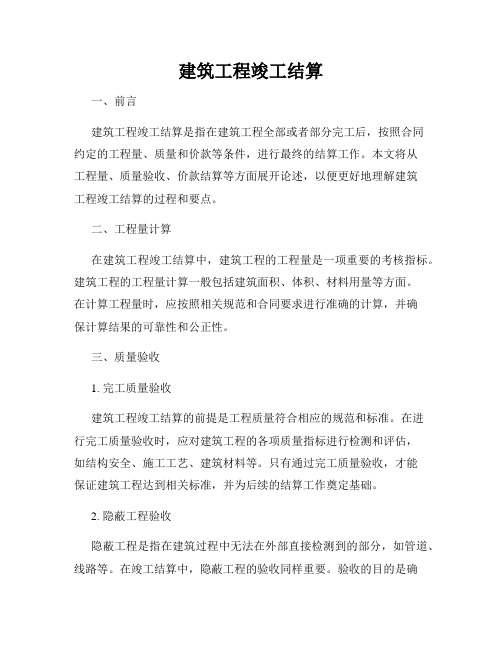 建筑工程竣工结算

一、前言

建筑工程竣工结算是指在建筑工程全部或者部分完工后，按照合同约定的工程量、质量和价款等条件，进行最终的结算工作。本文将从工程量、质量验收、价款结算等方面展开论述，以便更好地理解建筑工程竣工结算的过程和要点。

二、工程量计算

在建筑工程竣工结算中，建筑工程的工程量是一项重要的考核指标。建筑工程的工程量计算一般包括建筑面积、体积、材料用量等方面。在计算工程量时，应按照相关规范和合同要求进行准确的计算，并确保计算结果的可靠性和公正性。

三、质量验收

1. 完工质量验收

建筑工程竣工结算的前提是工程质量符合相应的规范和标准。在进行完工质量验收时，应对建筑工程的各项质量指标进行检测和评估，如结构安全、施工工艺、建筑材料等。只有通过完工质量验收，才能保证建筑工程达到相关标准，并为后续的结算工作奠定基础。

2. 隐蔽工程验收

隐蔽工程是指在建筑过程中无法在外部直接检测到的部分，如管道、线路等。在竣工结算中，隐蔽工程的验收同样重要。验收的目的是确